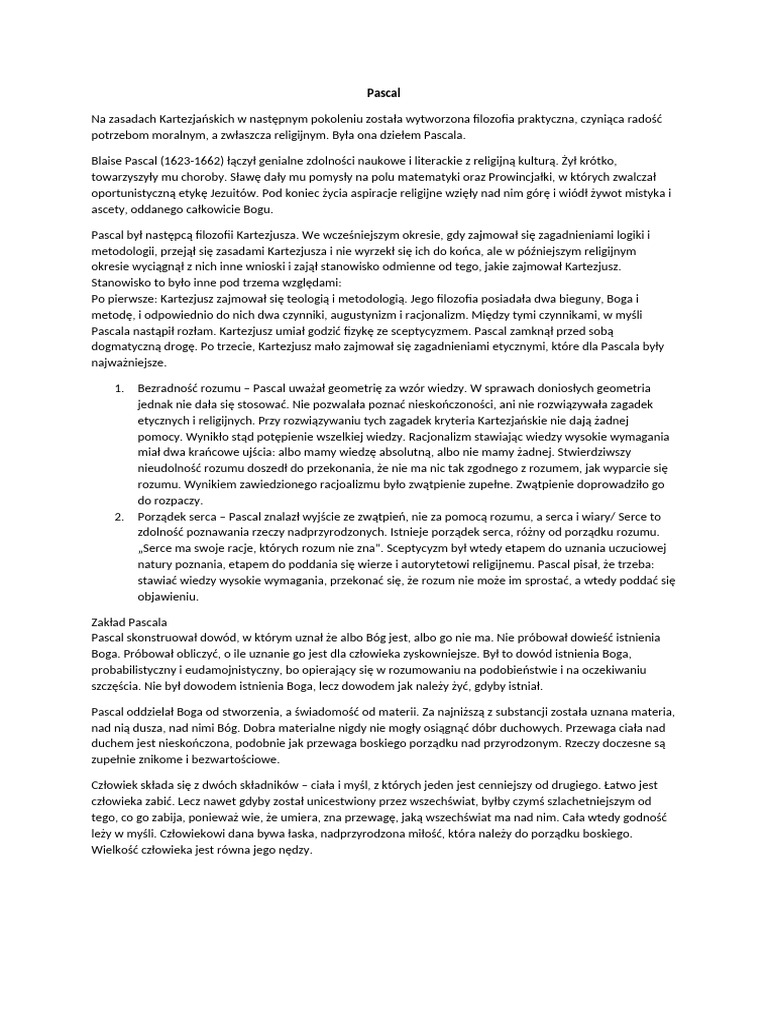 Pascal

Na zasadach Kartezjańskich w następnym pokoleniu została wytworzona filozofia praktyczna, czyniąca radość potrzebom moralnym, a zwłaszcza religijnym. Była ona dziełem Pascala.

Blaise Pascal (1623-1662) łączył genialne zdolności naukowe i literackie z religijną kulturą. Żył krótko, towarzyszyły mu choroby. Sławę dały mu pomysły na polu matematyki oraz Prowincjałki, w których zwalczał oportunistyczną etykę Jezuitów. Pod koniec życia aspiracje religijne wzięły nad nim górę i wiódł żywot mistyka i ascety, oddanego całkowicie Bogu.

Pascal był następcą filozofii Kartezjusza. We wcześniejszym okresie, gdy zajmował się zagadnieniami logiki i metodologii, przejął się zasadami Kartezjusza i nie wyrzekł się ich do końca, ale w późniejszym religijnym okresie wyciągnął z nich inne wnioski i zajął stanowisko odmienne od tego, jakie zajmował Kartezjusz. Stanowisko to było inne pod trzema względami:
Po pierwsze: Kartezjusz zajmował się teologią i metodologią. Jego filozofia posiadała dwa bieguny, Boga i metodę, i odpowiednio do nich dwa czynniki, augustynizm i racjonalizm. Między tymi czynnikami, w myśli Pascala nastąpił rozłam. Kartezjusz umiał godzić fizykę ze sceptycyzmem. Pascal zamknął przed sobą dogmatyczną drogę. Po trzecie, Kartezjusz mało zajmował się zagadnieniami etycznymi, które dla Pascala były najważniejsze.

1. Bezradność rozumu – Pascal uważał geometrię za wzór wiedzy. W sprawach doniosłych geometria jednak nie dała się stosować. Nie pozwalała poznać nieskończoności, ani nie rozwiązywała zagadek etycznych i religijnych. Przy rozwiązywaniu tych zagadek kryteria Kartezjańskie nie dają żadnej pomocy. Wynikło stąd potępienie wszelkiej wiedzy. Racjonalizm stawiając wiedzy wysokie wymagania miał dwa krańcowe ujścia: albo mamy wiedzę absolutną, albo nie mamy żadnej. Stwierdziwszy nieudolność rozumu doszedł do przekonania, że nie ma nic tak zgodnego z rozumem, jak wyparcie się rozumu. Wynikiem zawiedzionego racjoalizmu było zwątpienie zupełne. Zwątpienie doprowadziło go do rozpaczy.
2. Porządek serca – Pascal znalazł wyjście ze zwątpień, nie za pomocą rozumu, a serca i wiary/ Serce to zdolność poznawania rzeczy nadprzyrodzonych. Istnieje porządek serca, różny od porządku rozumu. „Serce ma swoje racje, których rozum nie zna". Sceptycyzm był wtedy etapem do uznania uczuciowej natury poznania, etapem do poddania się wierze i autorytetowi religijnemu. Pascal pisał, że trzeba: stawiać wiedzy wysokie wymagania, przekonać się, że rozum nie może im sprostać, a wtedy poddać się objawieniu.

Zakład Pascala
Pascal skonstruował dowód, w którym uznał że albo Bóg jest, albo go nie ma. Nie próbował dowieść istnienia Boga. Próbował obliczyć, o ile uznanie go jest dla człowieka zyskowniejsze. Był to dowód istnienia Boga, probabilistyczny i eudamojnistyczny, bo opierający się w rozumowaniu na podobieństwie i na oczekiwaniu szczęścia. Nie był dowodem istnienia Boga, lecz dowodem jak należy żyć, gdyby istniał.

Pascal oddzielał Boga od stworzenia, a świadomość od materii. Za najniższą z substancji została uznana materia, nad nią dusza, nad nimi Bóg. Dobra materialne nigdy nie mogły osiągnąć dóbr duchowych. Przewaga ciała nad duchem jest nieskończona, podobnie jak przewaga boskiego porządku nad przyrodzonym. Rzeczy doczesne są zupełnie znikome i bezwartościowe.

Człowiek składa się z dwóch składników – ciała i myśl, z których jeden jest cenniejszy od drugiego. Łatwo jest człowieka zabić. Lecz nawet gdyby został unicestwiony przez wszechświat, byłby czymś szlachetniejszym od tego, co go zabija, ponieważ wie, że umiera, zna przewagę, jaką wszechświat ma nad nim. Cała wtedy godność leży w myśli. Człowiekowi dana bywa łaska, nadprzyrodzona miłość, która należy do porządku boskiego. Wielkość człowieka jest równa jego nędzy.